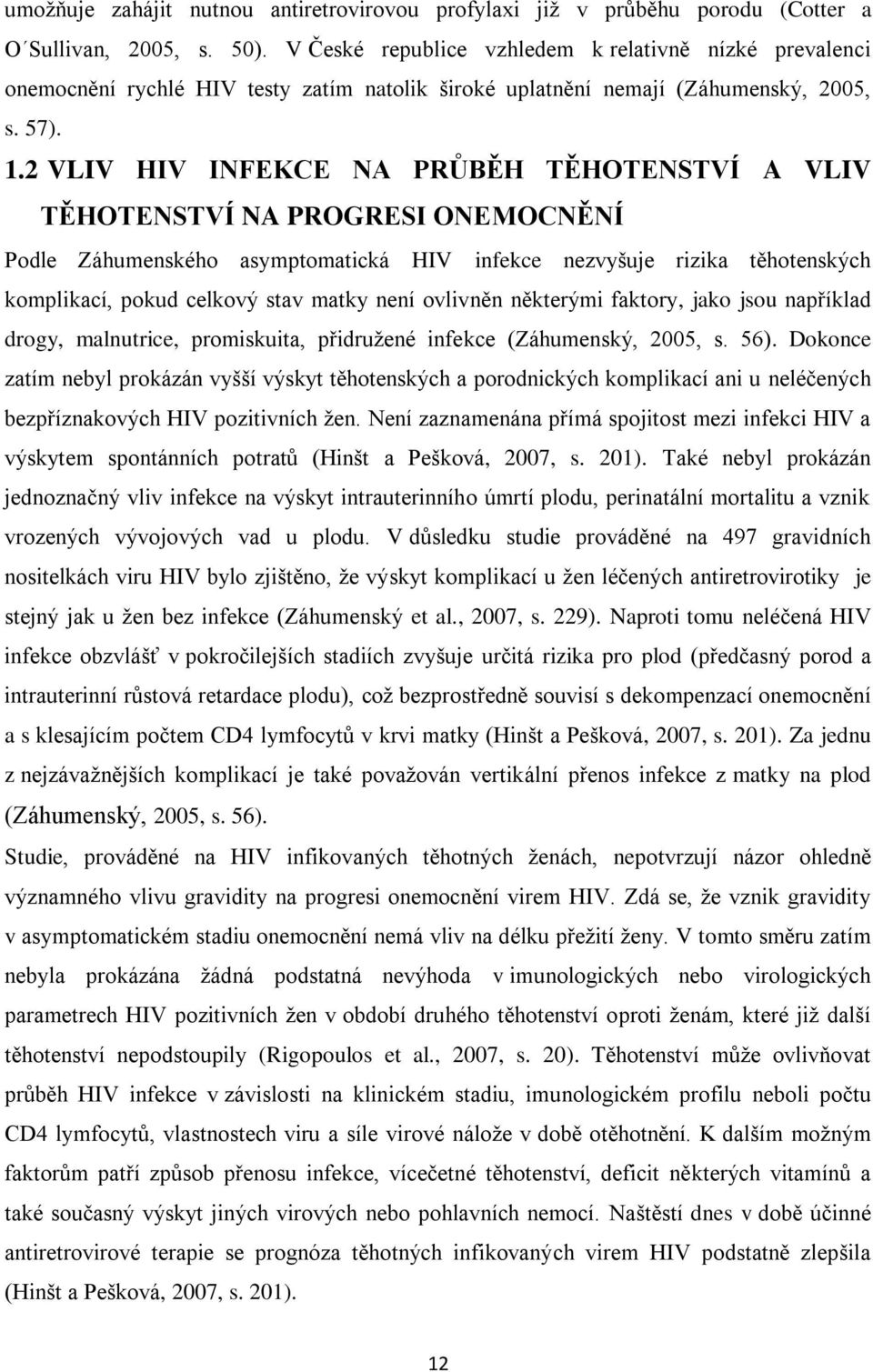 umožňuje zahájit nutnou antiretrovirovou profylaxi již v průběhu porodu (Cotter a O´Sullivan, 2005, s. 50). V České republice vzhledem k relativně nízké prevalenci onemocnění rychlé HIV testy zatím natolik široké uplatnění nemají (Záhumenský, 2005, s. 57).

1.2 VLIV HIV INFEKCE NA PRŮBĚH TĚHOTENSTVÍ A VLIV TĚHOTENSTVÍ NA PROGRESI ONEMOCNĚNÍ

Podle Záhumenského asymptomatická HIV infekce nezvyšuje rizika těhotenských komplikací, pokud celkový stav matky není ovlivněn některými faktory, jako jsou například drogy, malnutrice, promiskuita, přidružené infekce (Záhumenský, 2005, s. 56). Dokonce zatím nebyl prokázán vyšší výskyt těhotenských a porodnických komplikací ani u neléčených bezpříznakových HIV pozitivních žen. Není zaznamenána přímá spojitost mezi infekci HIV a výskytem spontánních potratů (Hinšt a Pešková, 2007, s. 201). Také nebyl prokázán jednoznačný vliv infekce na výskyt intrauterinního úmrtí plodu, perinatální mortalitu a vznik vrozených vývojových vad u plodu. V důsledku studie prováděné na 497 gravidních nositelkách viru HIV bylo zjištěno, že výskyt komplikací u žen léčených antiretrovirotiky je stejný jak u žen bez infekce (Záhumenský et al., 2007, s. 229). Naproti tomu neléčená HIV infekce obzvlášť v pokročilejších stadiích zvyšuje určitá rizika pro plod (předčasný porod a intrauterinní růstová retardace plodu), což bezprostředně souvisí s dekompenzací onemocnění a s klesajícím počtem CD4 lymfocytů v krvi matky (Hinšt a Pešková, 2007, s. 201). Za jednu z nejzávažnějších komplikací je také považován vertikální přenos infekce z matky na plod (Záhumenský, 2005, s. 56).

Studie, prováděné na HIV infikovaných těhotných ženách, nepotvrzují názor ohledně významného vlivu gravidity na progresi onemocnění virem HIV. Zdá se, že vznik gravidity v asymptomatickém stadiu onemocnění nemá vliv na délku přežití ženy. V tomto směru zatím nebyla prokázána žádná podstatná nevýhoda v imunologických nebo virologických parametrech HIV pozitivních žen v období druhého těhotenství oproti ženám, které již další těhotenství nepodstoupily (Rigopoulos et al., 2007, s. 20). Těhotenství může ovlivňovat průběh HIV infekce v závislosti na klinickém stadiu, imunologickém profilu neboli počtu CD4 lymfocytů, vlastnostech viru a síle virové nálože v době otěhotnění. K dalším možným faktorům patří způsob přenosu infekce, vícečetné těhotenství, deficit některých vitamínů a také současný výskyt jiných virových nebo pohlavních nemocí. Naštěstí dnes v době účinné antiretrovirové terapie se prognóza těhotných infikovaných virem HIV podstatně zlepšila (Hinšt a Pešková, 2007, s. 201).

12